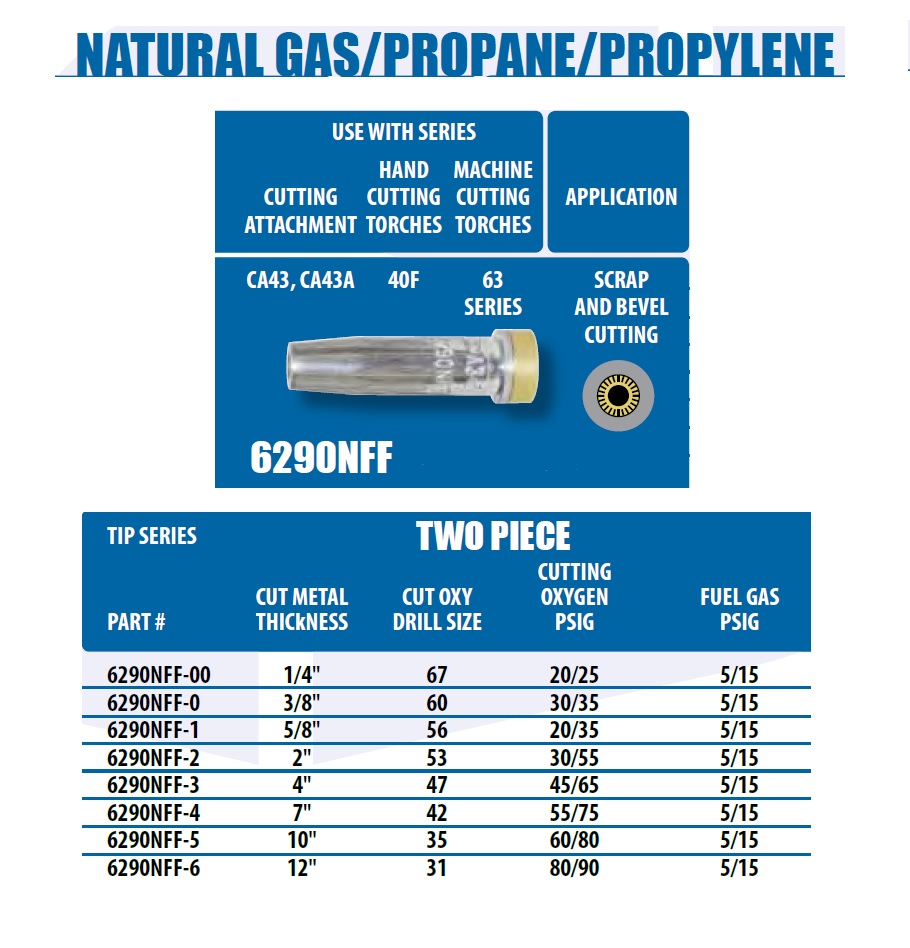 NATURAL GAS/PROPANE/PROPYLENE

| USE WITH SERIES | | | |
|---|---|---|---|
| CUTTING ATTACHMENT | HAND CUTTING TORCHES | MACHINE CUTTING TORCHES | APPLICATION |
| CA43, CA43A | 40F | 63 SERIES | SCRAP AND BEVEL CUTTING |

6290NFF

TIP SERIES

TWO PIECE

| PART # | CUT METAL THICkNESS | CUT OXY DRILL SIZE | CUTTING OXYGEN PSIG | FUEL GAS PSIG |
|---|---|---|---|---|
| 6290NFF-00 | 1/4" | 67 | 20/25 | 5/15 |
| 6290NFF-0 | 3/8" | 60 | 30/35 | 5/15 |
| 6290NFF-1 | 5/8" | 56 | 20/35 | 5/15 |
| 6290NFF-2 | 2" | 53 | 30/55 | 5/15 |
| 6290NFF-3 | 4" | 47 | 45/65 | 5/15 |
| 6290NFF-4 | 7" | 42 | 55/75 | 5/15 |
| 6290NFF-5 | 10" | 35 | 60/80 | 5/15 |
| 6290NFF-6 | 12" | 31 | 80/90 | 5/15 |